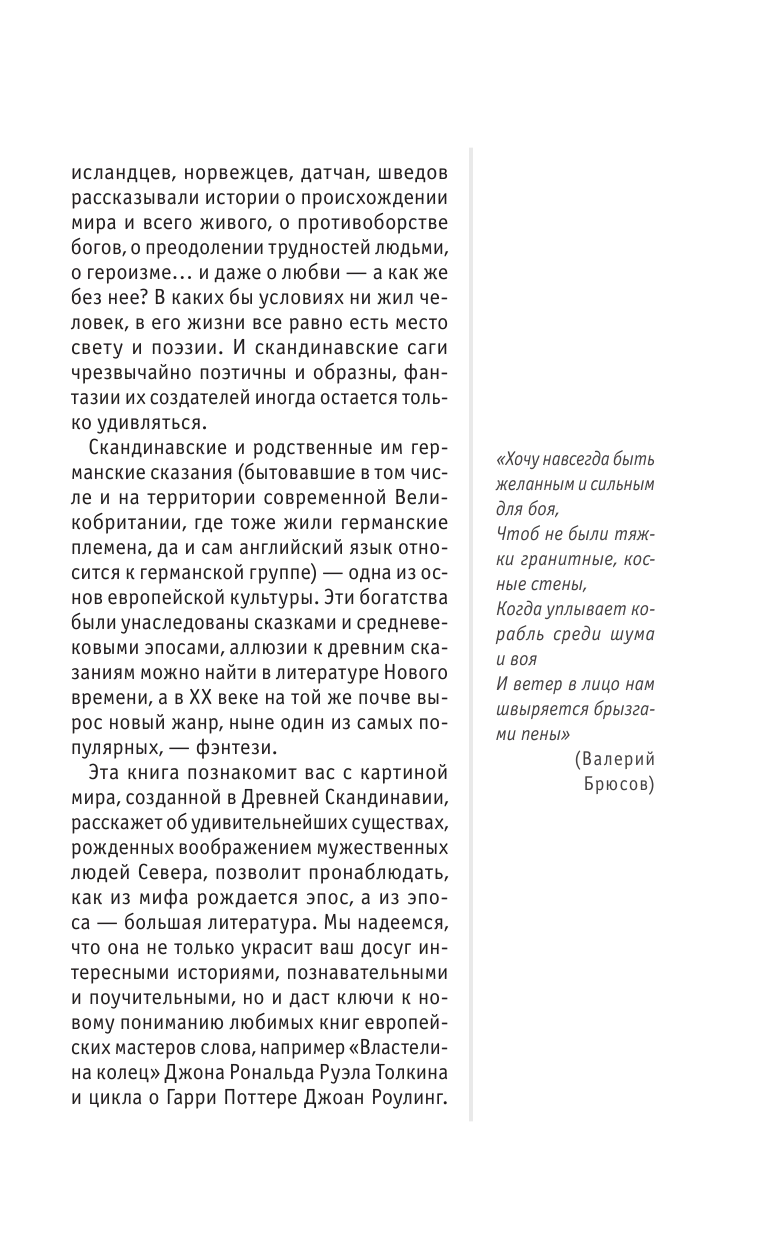 исландцев, норвежцев, датчан, шведов рассказывали истории о происхождении мира и всего живого, о противоборстве богов, о преодолении трудностей людьми, о героизме... и даже о любви — а как же без нее? В каких бы условиях ни жил человек, в его жизни все равно есть место свету и поэзии. И скандинавские саги чрезвычайно поэтичны и образны, фантазии их создателей иногда остается только удивляться.

Скандинавские и родственные им германские сказания (бытовавшие в том числе и на территории современной Великобритании, где тоже жили германские племена, да и сам английский язык относится к германской группе) — одна из основ европейской культуры. Эти богатства были унаследованы сказками и средневековыми эпосами, аллюзии к древним сказаниям можно найти в литературе Нового времени, а в XX веке на той же почве вырос новый жанр, ныне один из самых популярных, — фэнтези.

Эта книга познакомит вас с картиной мира, созданной в Древней Скандинавии, расскажет об удивительнейших существах, рожденных воображением мужественных людей Севера, позволит пронаблюдать, как из мифа рождается эпос, а из эпоса — большая литература. Мы надеемся, что она не только украсит ваш досуг интересными историями, познавательными и поучительными, но и даст ключи к новому пониманию любимых книг европейских мастеров слова, например «Властелина колец» Джона Рональда Руэла Толкина и цикла о Гарри Поттере Джоан Роулинг.

«Хочу навсегда быть желанным и сильным для боя,
Чтоб не были тяжки гранитные, косные стены,
Когда уплывает корабль среди шума и воя
И ветер в лицо нам швыряется брызгами пены»
(Валерий Брюсов)